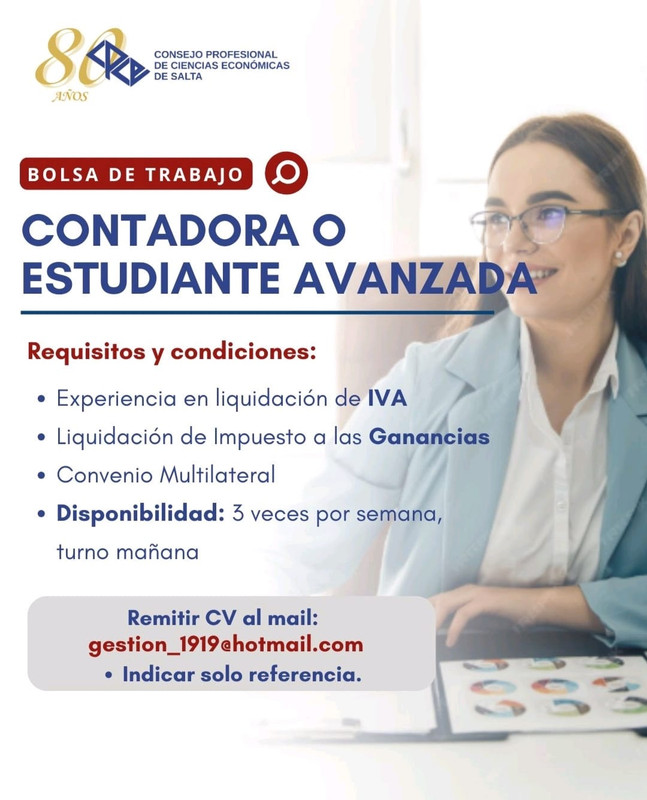 80 AÑOS

CONSEJO PROFESIONAL
DE CIENCIAS ECONÓMICAS
DE SALTA

BOLSA DE TRABAJO

CONTADORA O
ESTUDIANTE AVANZADA

Requisitos y condiciones:

• Experiencia en liquidación de IVA
• Liquidación de Impuesto a las Ganancias
• Convenio Multilateral
• Disponibilidad: 3 veces por semana, turno mañana

Remitir CV al mail:
gestion_1919@hotmail.com
• Indicar solo referencia.